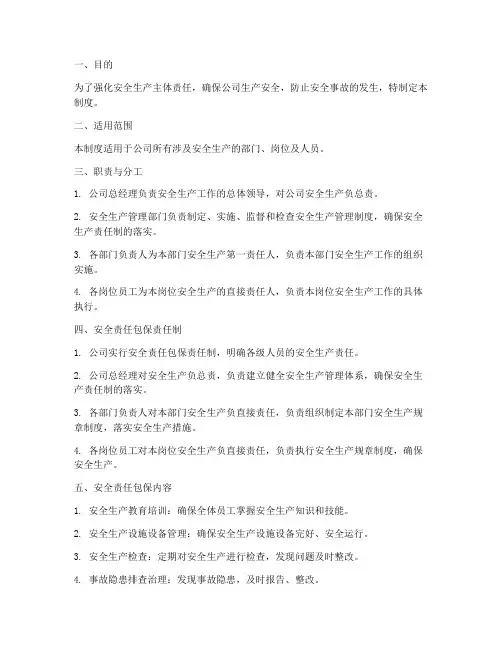 一、目的

为了强化安全生产主体责任，确保公司生产安全，防止安全事故的发生，特制定本制度。

二、适用范围

本制度适用于公司所有涉及安全生产的部门、岗位及人员。

三、职责与分工

1. 公司总经理负责安全生产工作的总体领导，对公司安全生产负总责。

2. 安全生产管理部门负责制定、实施、监督和检查安全生产管理制度，确保安全生产责任制的落实。

3. 各部门负责人为本部门安全生产第一责任人，负责本部门安全生产工作的组织实施。

4. 各岗位员工为本岗位安全生产的直接责任人，负责本岗位安全生产工作的具体执行。

四、安全责任包保责任制

1. 公司实行安全责任包保责任制，明确各级人员的安全生产责任。

2. 公司总经理对安全生产负总责，负责建立健全安全生产管理体系，确保安全生产责任制的落实。

3. 各部门负责人对本部门安全生产负直接责任，负责组织制定本部门安全生产规章制度，落实安全生产措施。

4. 各岗位员工对本岗位安全生产负直接责任，负责执行安全生产规章制度，确保安全生产。

五、安全责任包保内容

1. 安全生产教育培训：确保全体员工掌握安全生产知识和技能。

2. 安全生产设施设备管理：确保安全生产设施设备完好、安全运行。

3. 安全生产检查：定期对安全生产进行检查，发现问题及时整改。

4. 事故隐患排查治理：发现事故隐患，及时报告、整改。